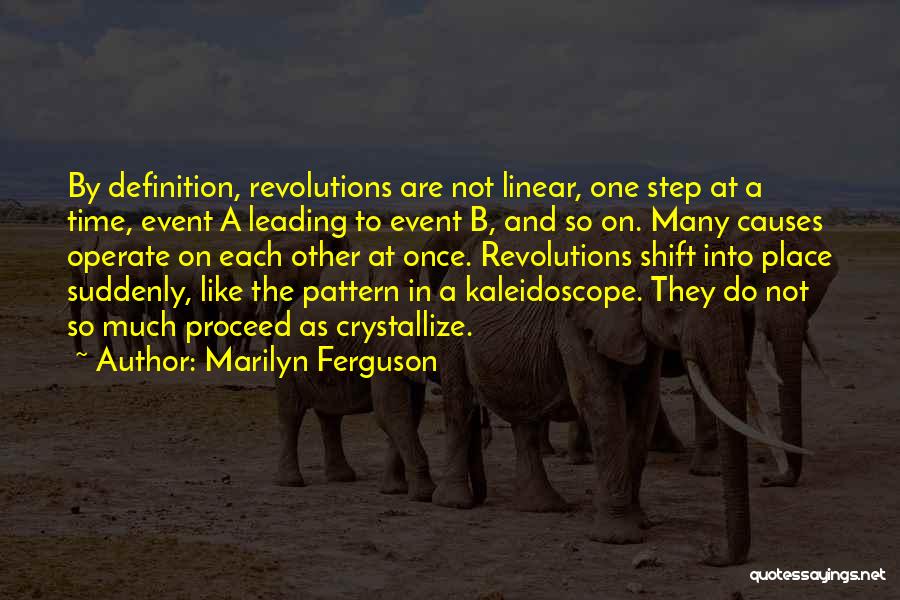 By definition, revolutions are not linear, one step at a time, event A leading to event B, and so on. Many causes operate on each other at once. Revolutions shift into place suddenly, like the pattern in a kaleidoscope. They do not so much proceed as crystallize.

~ Author: Marilyn Ferguson

quotessayings.net